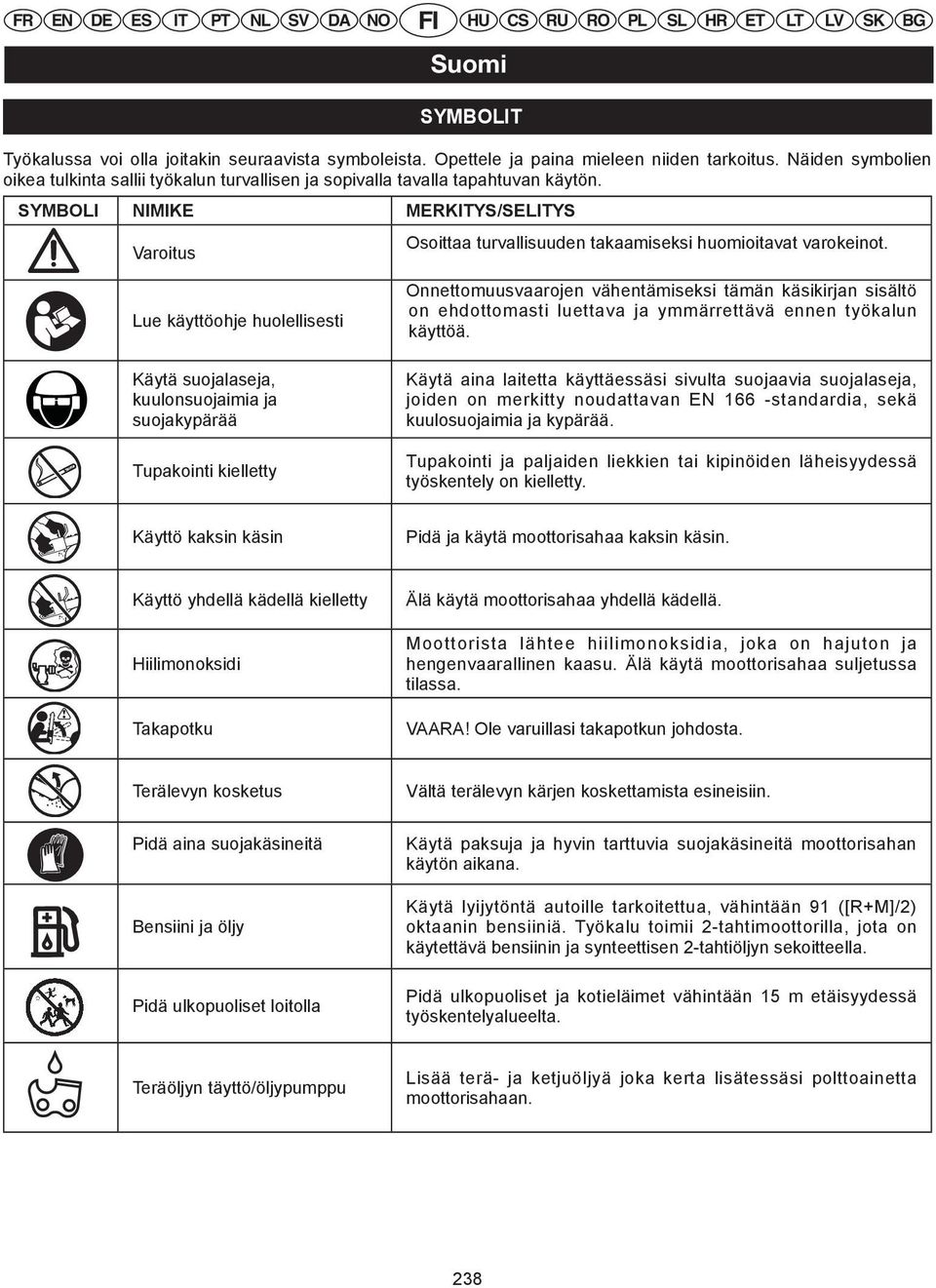 FR EN DE ES IT PT NL SV DA NO FI HU CS RU RO PL SL HR ET LT LV SK BG

Suomi

SYMBOLIT

Työkalussa voi olla joitakin seuraavista symboleista. Opettele ja paina mieleen niiden tarkoitus. Näiden symbolien oikea tulkinta sallii työkalun turvallisen ja sopivalla tavalla tapahtuvan käytön.

| SYMBOLI | NIMIKE | MERKITYS/SELITYS |
|---|---|---|
| | Varoitus | Osoittaa turvallisuuden takaamiseksi huomioitavat varokeinot. |
| | Lue käyttöohje huolellisesti | Onnettomuusvaarojen vähentämiseksi tämän käsikirjan sisältö on ehdottomasti luettava ja ymmärrettävä ennen työkalun käyttöä. |
| | Käytä suojalaseja, kuulonsuojaimia ja suojakypärää | Käytä aina laitetta käyttäessäsi sivulta suojaavia suojalaseja, joiden on merkitty noudattavan EN 166 -standardia, sekä kuulosuojaimia ja kypärää. |
| | Tupakointi kielletty | Tupakointi ja paljaiden liekkien tai kipinöiden läheisyydessä työskentely on kielletty. |
| | Käyttö kaksin käsin | Pidä ja käytä moottorisahaa kaksin käsin. |
| | Käyttö yhdellä kädellä kielletty | Älä käytä moottorisahaa yhdellä kädellä. |
| | Hiilimonoksidi | Moottorista lähtee hiilimonoksidia, joka on hajuton ja hengenvaarallinen kaasu. Älä käytä moottorisahaa suljetussa tilassa. |
| | Takapotku | VAARA! Ole varuillasi takapotkun johdosta. |
| | Terälevyn kosketus | Vältä terälevyn kärjen koskettamista esineisiin. |
| | Pidä aina suojakäsineitä | Käytä paksuja ja hyvin tarttuvia suojakäsineitä moottorisahan käytön aikana. |
| | Bensiini ja öljy | Käytä lyijytöntä autoille tarkoitettua, vähintään 91 ([R+M]/2) oktaanin bensiiniä. Työkalu toimii 2-tahtimoottorilla, jota on käytettävä bensiinin ja synteettisen 2-tahtiöljyn sekoitteella. |
| | Pidä ulkopuoliset loitolla | Pidä ulkopuoliset ja kotieläimet vähintään 15 m etäisyydessä työskentelyalueelta. |
| | Teräöljyn täyttö/öljypumppu | Lisää terä- ja ketjuöljyä joka kerta lisätessäsi polttoainetta moottorisahaan. |

238